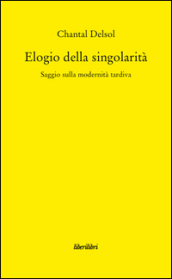 Chantal Delsol

Elogio della singolarità

Saggio sulla modernità tardiva

liberilibri